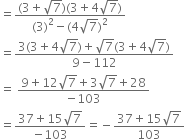 $= \frac{(3+\sqrt{7})(3+4\sqrt{7})}{(3)^2-(4\sqrt{7})^2}$

$= \frac{3(3+4\sqrt{7})+\sqrt{7}(3+4\sqrt{7})}{9-112}$

$= \frac{9+12\sqrt{7}+3\sqrt{7}+28}{-103}$

$= \frac{37+15\sqrt{7}}{-103} = -\frac{37+15\sqrt{7}}{103}$